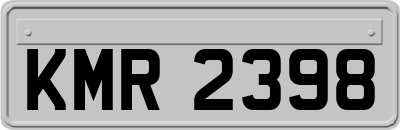 KMR 2398